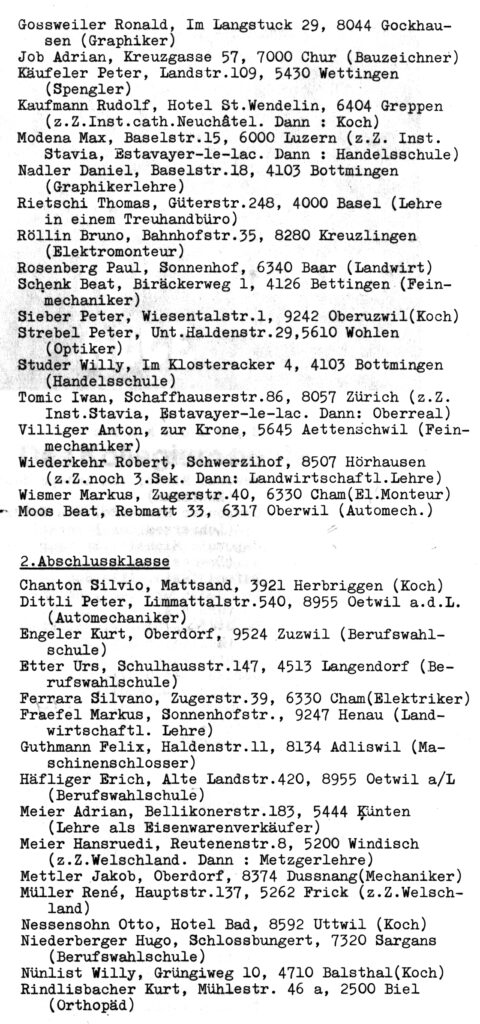 Gossweiler Ronald, Im Langstuck 29, 8044 Gockhausen (Graphiker)
Job Adrian, Kreuzgasse 57, 7000 Chur (Bauzeichner)
Käufeler Peter, Landstr.109, 5430 Wettingen (Spengler)
Kaufmann Rudolf, Hotel St.Wendelin, 6404 Greppen (z.Z.Inst.cath.Neuchâtel. Dann : Koch)
Modena Max, Baselstr.15, 6000 Luzern (z.Z. Inst. Stavia, Estavayer-le-lac. Dann : Handelsschule)
Nadler Daniel, Baselstr.18, 4103 Bottmingen (Graphikerlehre)
Rietschi Thomas, Güterstr.248, 4000 Basel (Lehre in einem Treuhandbüro)
Röllin Bruno, Bahnhofstr.35, 8280 Kreuzlingen (Elektromonteur)
Rosenberg Paul, Sonnenhof, 6340 Baar (Landwirt)
Schenk Beat, Biräckerweg 1, 4126 Bettingen (Feinmechaniker)
Sieber Peter, Wiesentalstr.1, 9242 Oberuzwil(Koch)
Strebel Peter, Unt.Haldenstr.29,5610 Wohlen (Optiker)
Studer Willy, Im Klosteracker 4, 4103 Bottmingen (Handelsschule)
Tomic Iwan, Schaffhauserstr.86, 8057 Zürich (z.Z. Inst.Stavia, Estavayer-le-lac. Dann: Oberreal)
Villiger Anton, zur Krone, 5645 Aettenschwil (Feinmechaniker)
Wiederkehr Robert, Schwerzihof, 8507 Hörhausen (z.Z.noch 3.Sek. Dann: Landwirtschaftl.Lehre)
Wismer Markus, Zugerstr.40, 6330 Cham(El.Monteur)
Moos Beat, Rebmatt 33, 6317 Oberwil (Automech.)

2.Abschlussklasse
Chanton Silvio, Mattsand, 3921 Herbriggen (Koch)
Dittli Peter, Limmattalstr.540, 8955 Oetwil a.d.L. (Automechaniker)
Engeler Kurt, Oberdorf, 9524 Zuzwil (Berufswahlschule)
Etter Urs, Schulhausstr.147, 4513 Langendorf (Berufswahlschule)
Ferrara Silvano, Zugerstr.39, 6330 Cham(Elektriker)
Fraefel Markus, Sonnenhofstr., 9247 Henau (Landwirtschaftl. Lehre)
Guthmann Felix, Haldenstr.11, 8134 Adliswil (Maschinenschlosser)
Häfliger Erich, Alte Landstr.420, 8955 Oetwil a/L (Berufswahlschule)
Meier Adrian, Bellikonerstr.183, 5444 Künten (Lehre als Eisenwarenverkäufer)
Meier Hansruedi, Reutenenstr.8, 5200 Windisch (z.Z.Welschland. Dann : Metzgerlehre)
Mettler Jakob, Oberdorf, 8374 Dussnang(Mechaniker)
Müller René, Hauptstr.137, 5262 Frick (z.Z.Welschland)
Nessensohn Otto, Hotel Bad, 8592 Uttwil (Koch)
Niederberger Hugo, Schlossbungert, 7320 Sargans (Berufswahlschule)
Nünlist Willy, Grüngiweg 10, 4710 Balsthal(Koch)
Rindlisbacher Kurt, Mühlestr. 46 a, 2500 Biel (Orthopäd)